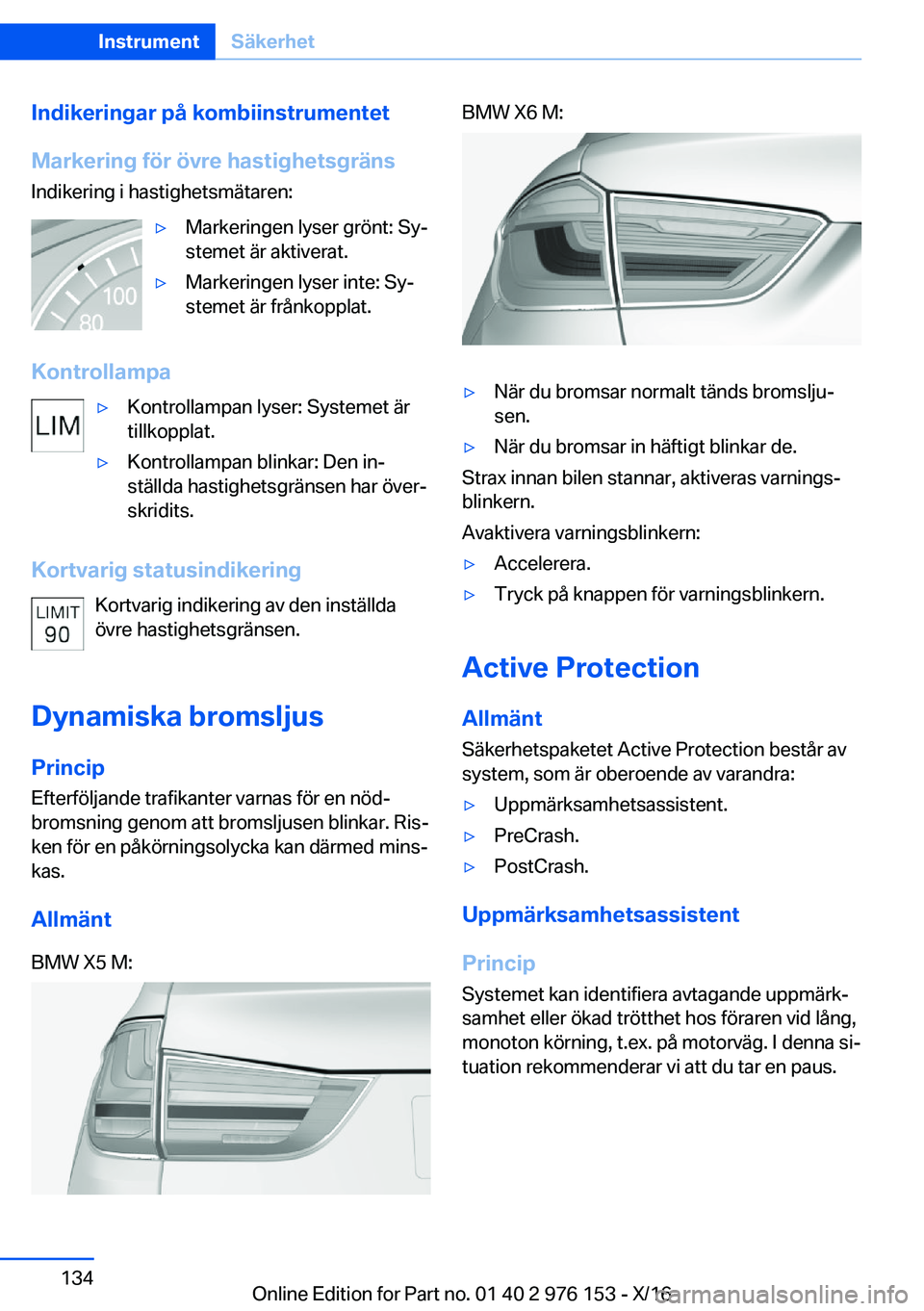 Instrument Säkerhet

Indikeringar på kombiinstrumentet

Markering för övre hastighetsgräns

Indikering i hastighetsmätaren:

100
80

▷ Markeringen lyser grönt: Systemet är aktiverat.

▷ Markeringen lyser inte: Systemet är frånkopplat.

Kontrollampa

LIM

▷ Kontrollampan lyser: Systemet är tillkopplat.

▷ Kontrollampan blinkar: Den inställda hastighetsgränsen har överskridits.

Kortvarig statusindikering

LIMIT
90

Kortvarig indikering av den inställda övre hastighetsgränsen.

Dynamiska bromsljus

Princip

Efterföljande trafikanter varnas för en nödbromsning genom att bromsljusen blinkar. Risken för en påkörningsolycka kan därmed minskas.

Allmänt

BMW X5 M:

BMW X6 M:

▷ När du bromsar normalt tänds bromsljusen.

▷ När du bromsar in häftigt blinkar de.

Strax innan bilen stannar, aktiveras varningsblinkern.

Avaktivera varningsblinkern:

▷ Accelerera.

▷ Tryck på knappen för varningsblinkern.

Active Protection

Allmänt

Säkerhetspaketet Active Protection består av system, som är oberoende av varandra:

▷ Uppmärksamhetsassistent.

▷ PreCrash.

▷ PostCrash.

Uppmärksamhetsassistent

Princip

Systemet kan identifiera avtagande uppmärksamhet eller ökad trötthet hos föraren vid lång, monoton körning, t.ex. på motorväg. I denna situation rekommenderar vi att du tar en paus.

134

Online Edition for Part no. 01 40 2 976 153 - X/16

carmanualsonline.info